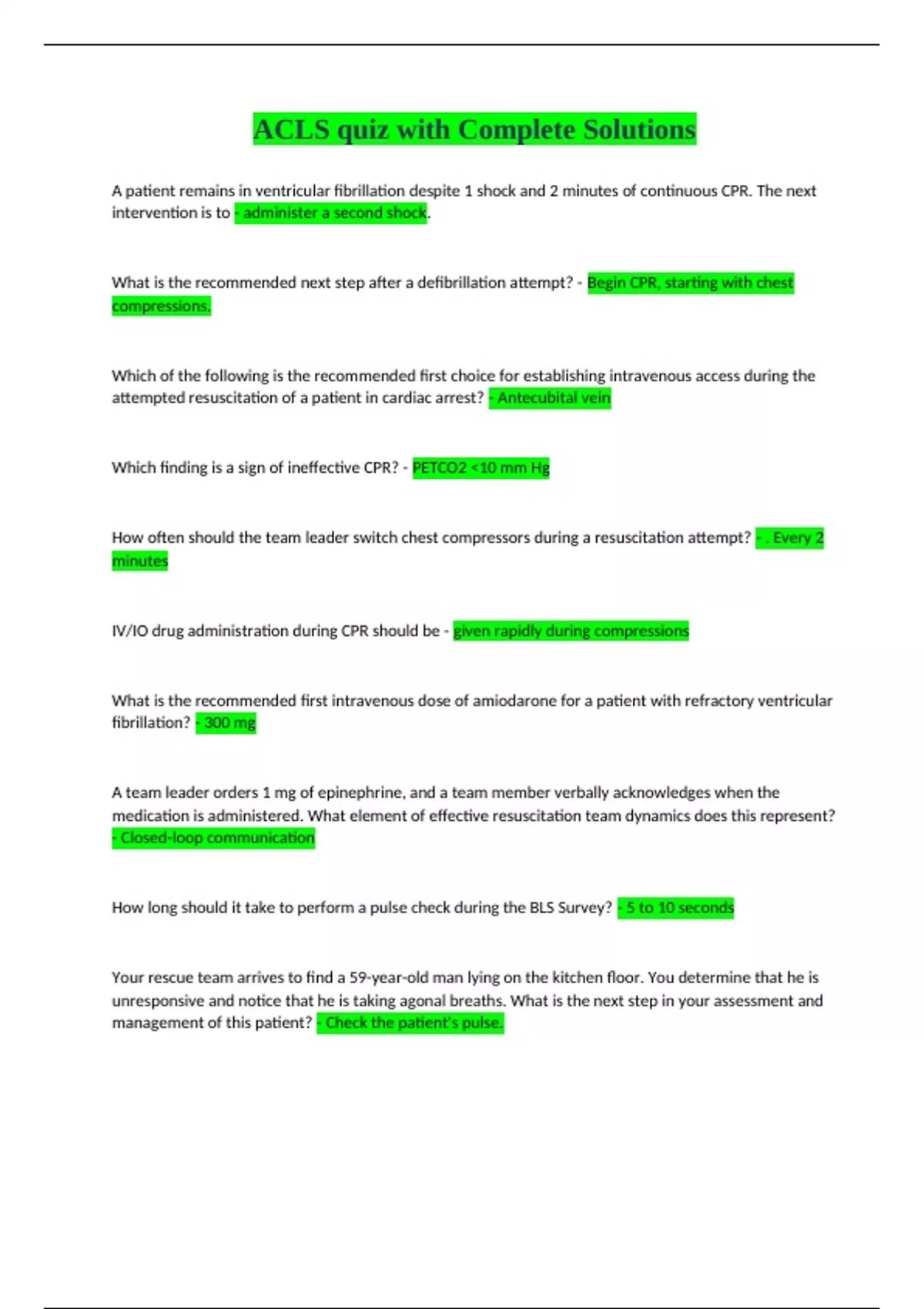 ACLS quiz with Complete Solutions

A patient remains in ventricular fibrillation despite 1 shock and 2 minutes of continuous CPR. The next intervention is to - administer a second shock.

What is the recommended next step after a defibrillation attempt? - Begin CPR, starting with chest compressions.

Which of the following is the recommended first choice for establishing intravenous access during the attempted resuscitation of a patient in cardiac arrest? - Antecubital vein

Which finding is a sign of ineffective CPR? - PETCO2 <10 mm Hg

How often should the team leader switch chest compressors during a resuscitation attempt? - . Every 2 minutes

IV/IO drug administration during CPR should be - given rapidly during compressions

What is the recommended first intravenous dose of amiodarone for a patient with refractory ventricular fibrillation? - 300 mg

A team leader orders 1 mg of epinephrine, and a team member verbally acknowledges when the medication is administered. What element of effective resuscitation team dynamics does this represent? - Closed-loop communication

How long should it take to perform a pulse check during the BLS Survey? - 5 to 10 seconds

Your rescue team arrives to find a 59-year-old man lying on the kitchen floor. You determine that he is unresponsive and notice that he is taking agonal breaths. What is the next step in your assessment and management of this patient? - Check the patient's pulse.